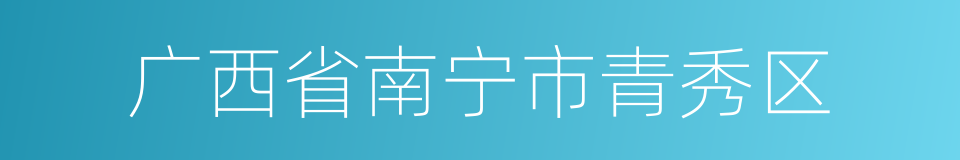 广西省南宁市青秀区